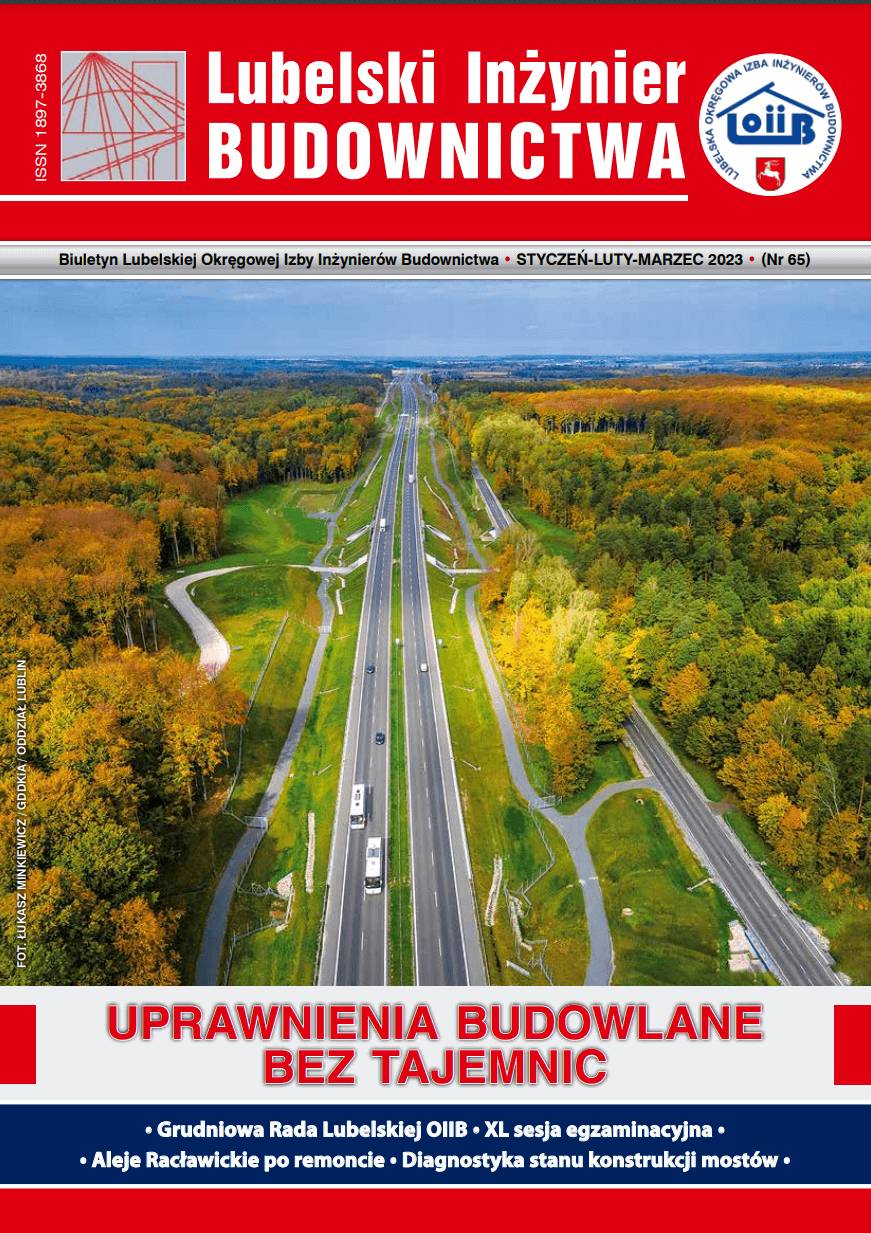 ISSN 1897-3868

Lubelski Inżynier BUDOWNICTWA

LUBELSKA OKRĘGOWA IZBA INŻYNIERÓW BUDOWNICTWA
LOIIB

Biuletyn Lubelskiej Okręgowej Izby Inżynierów Budownictwa • STYCZEŃ-LUTY-MARZEC 2023 • (Nr 65)

FOT. ŁUKASZ MINKIEWICZ / GDDKiA / ODDZIAŁ LUBLIN

UPRAWNIENIA BUDOWLANE BEZ TAJEMNIC

• Grudniowa Rada Lubelskiej OIIB • XL sesja egzaminacyjna •
• Aleje Racławickie po remoncie • Diagnostyka stanu konstrukcji mostów •